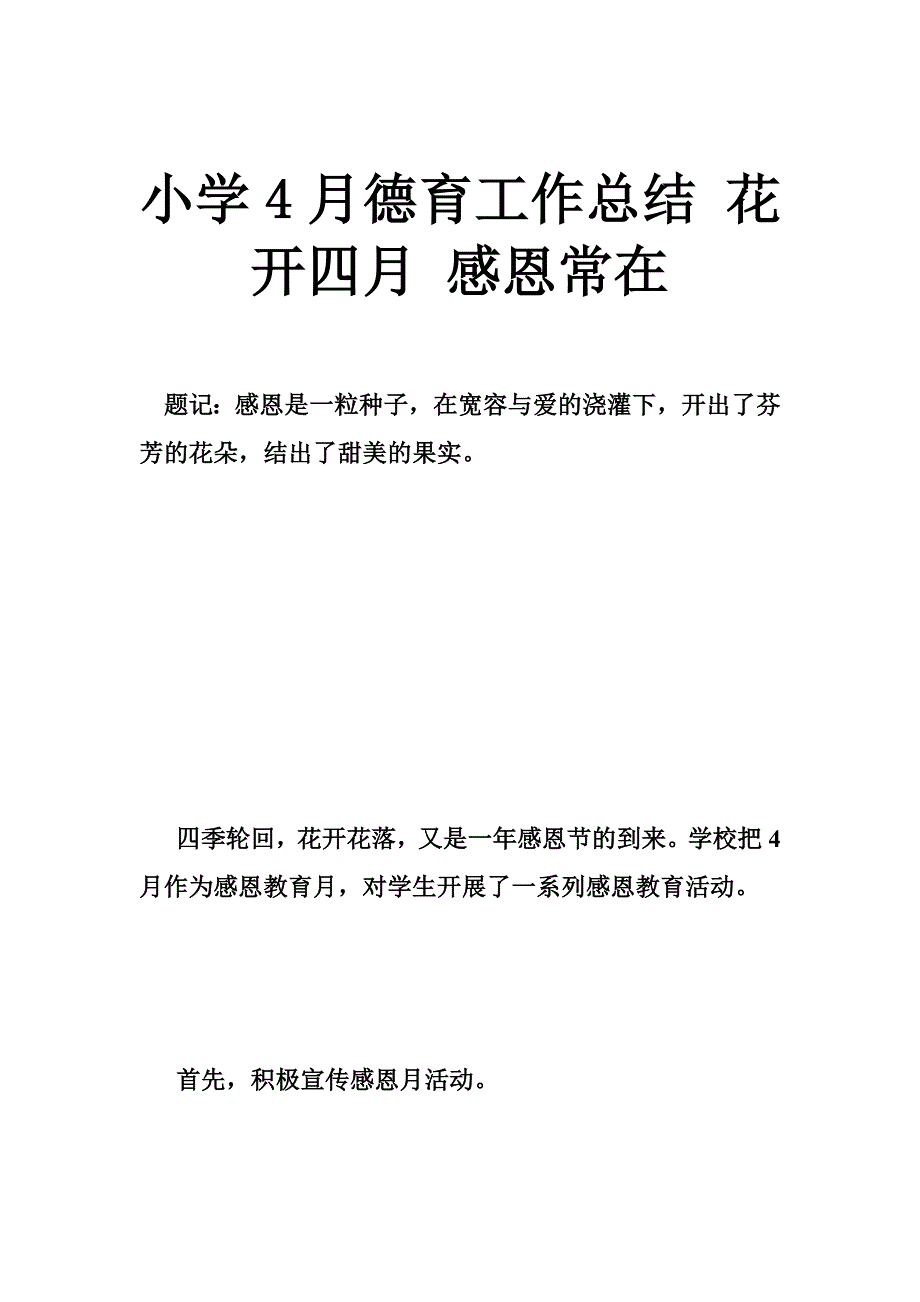 小学4月德育工作总结 花开四月 感恩常在

题记：感恩是一粒种子，在宽容与爱的浇灌下，开出了芬芳的花朵，结出了甜美的果实。

四季轮回，花开花落，又是一年感恩节的到来。学校把4月作为感恩教育月，对学生开展了一系列感恩教育活动。

首先，积极宣传感恩月活动。